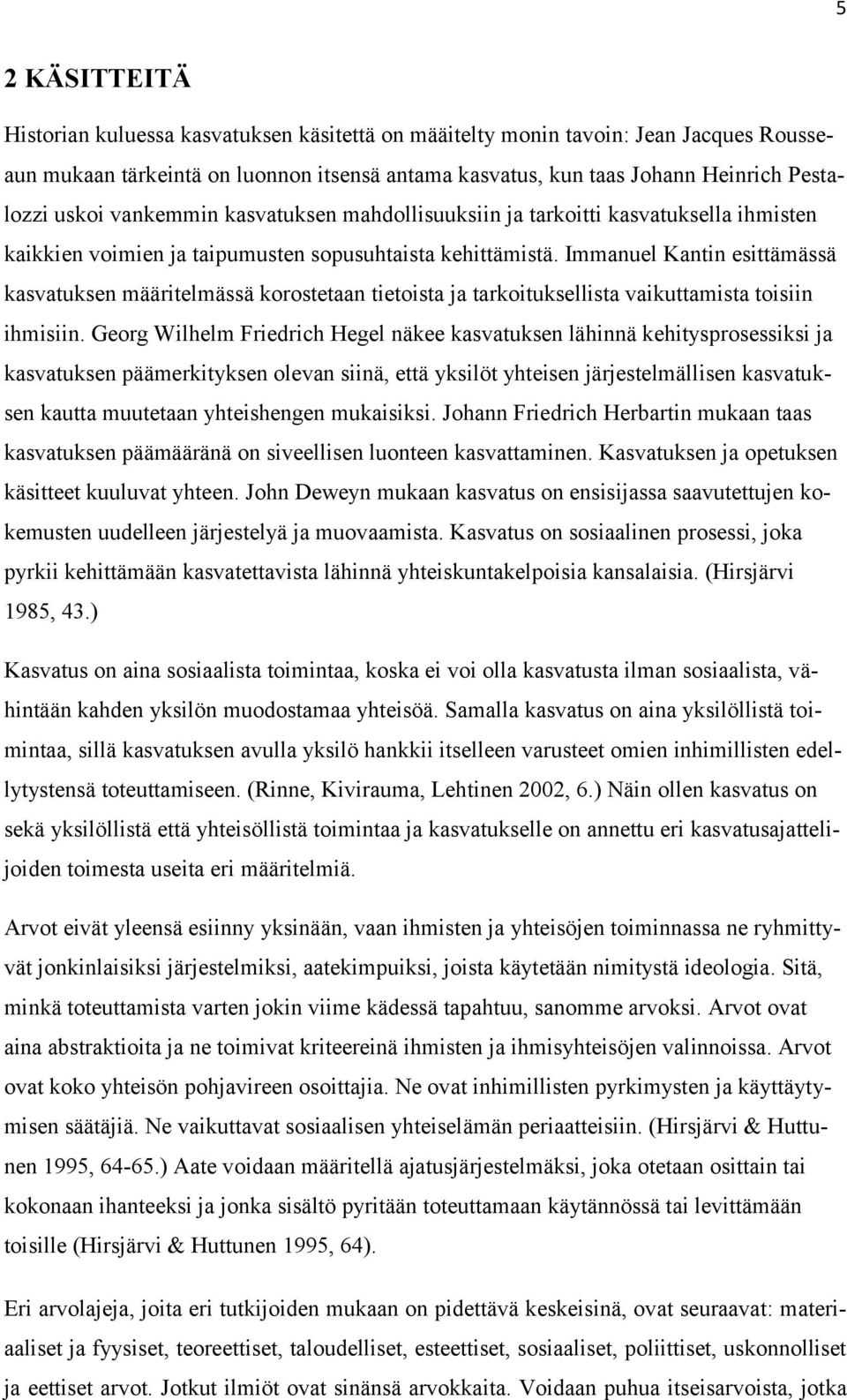 5

2 KÄSITTEITÄ

Historian kuluessa kasvatuksen käsitettä on määitelty monin tavoin: Jean Jacques Rousseaun mukaan tärkeintä on luonnon itsensä antama kasvatus, kun taas Johann Heinrich Pestalozzi uskoi vankemmin kasvatuksen mahdollisuuksiin ja tarkoitti kasvatuksella ihmisten kaikkien voimien ja taipumusten sopusuhtaista kehittämistä. Immanuel Kantin esittämässä kasvatuksen määritelmässä korostetaan tietoista ja tarkoituksellista vaikuttamista toisiin ihmisiin. Georg Wilhelm Friedrich Hegel näkee kasvatuksen lähinnä kehitysprosessiksi ja kasvatuksen päämerkityksen olevan siinä, että yksilöt yhteisen järjestelmällisen kasvatuksen kautta muutetaan yhteishengen mukaisiksi. Johann Friedrich Herbartin mukaan taas kasvatuksen päämääränä on siveellisen luonteen kasvattaminen. Kasvatuksen ja opetuksen käsitteet kuuluvat yhteen. John Deweyn mukaan kasvatus on ensisijassa saavutettujen kokemusten uudelleen järjestelyä ja muovaamista. Kasvatus on sosiaalinen prosessi, joka pyrkii kehittämään kasvatettavista lähinnä yhteiskuntakelpoisia kansalaisia. (Hirsjärvi 1985, 43.)

Kasvatus on aina sosiaalista toimintaa, koska ei voi olla kasvatusta ilman sosiaalista, vähintään kahden yksilön muodostamaa yhteisöä. Samalla kasvatus on aina yksilöllistä toimintaa, sillä kasvatuksen avulla yksilö hankkii itselleen varusteet omien inhimillisten edellytystensä toteuttamiseen. (Rinne, Kivirauma, Lehtinen 2002, 6.) Näin ollen kasvatus on sekä yksilöllistä että yhteisöllistä toimintaa ja kasvatukselle on annettu eri kasvatusajattelijoiden toimesta useita eri määritelmiä.

Arvot eivät yleensä esiinny yksinään, vaan ihmisten ja yhteisöjen toiminnassa ne ryhmittyvät jonkinlaisiksi järjestelmiksi, aatekimpuiksi, joista käytetään nimitystä ideologia. Sitä, minkä toteuttamista varten jokin viime kädessä tapahtuu, sanomme arvoksi. Arvot ovat aina abstraktioita ja ne toimivat kriteereinä ihmisten ja ihmisyhteisöjen valinnoissa. Arvot ovat koko yhteisön pohjavireen osoittajia. Ne ovat inhimillisten pyrkimysten ja käyttäytymisen säätäjiä. Ne vaikuttavat sosiaalisen yhteiselämän periaatteisiin. (Hirsjärvi & Huttunen 1995, 64-65.) Aate voidaan määritellä ajatusjärjestelmäksi, joka otetaan osittain tai kokonaan ihanteeksi ja jonka sisältö pyritään toteuttamaan käytännössä tai levittämään toisille (Hirsjärvi & Huttunen 1995, 64).

Eri arvolajeja, joita eri tutkijoiden mukaan on pidettävä keskeisinä, ovat seuraavat: materiaaliset ja fyysiset, teoreettiset, taloudelliset, esteettiset, sosiaaliset, poliittiset, uskonnolliset ja eettiset arvot. Jotkut ilmiöt ovat sinänsä arvokkaita. Voidaan puhua itseisarvoista, jotka